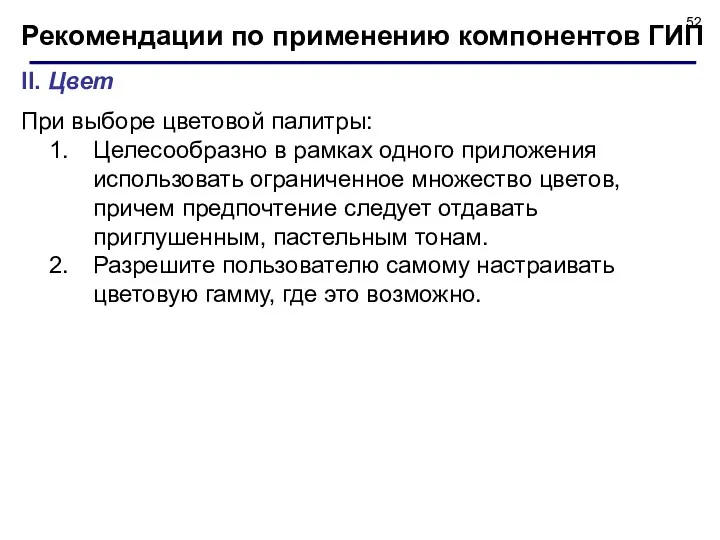 52

Рекомендации по применению компонентов ГИП

II. Цвет

При выборе цветовой палитры:

1. Целесообразно в рамках одного приложения использовать ограниченное множество цветов, причем предпочтение следует отдавать приглушенным, пастельным тонам.
2. Разрешите пользователю самому настраивать цветовую гамму, где это возможно.